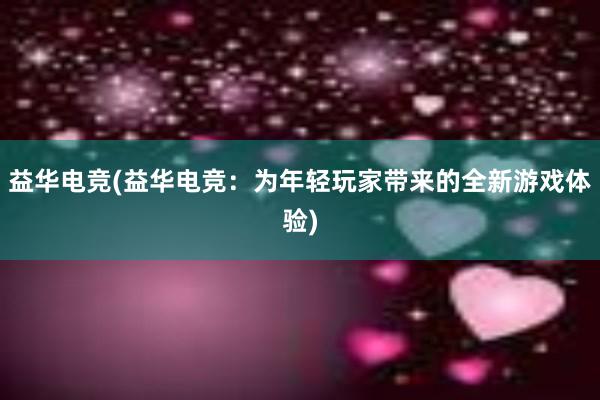 益华电竞(益华电竞：为年轻玩家带来的全新游戏体验)